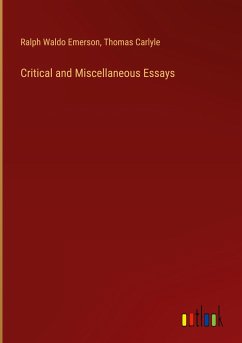 Ralph Waldo Emerson, Thomas Carlyle

Critical and Miscellaneous Essays

outlook